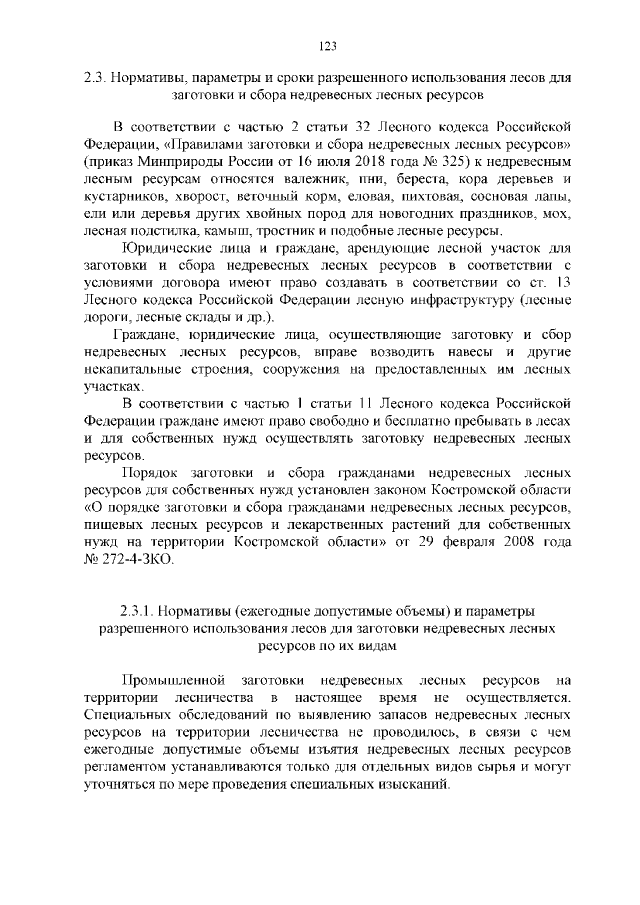 123

2.3. Нормативы, параметры и сроки разрешенного использования лесов для заготовки и сбора недревесных лесных ресурсов

В соответствии с частью 2 статьи 32 Лесного кодекса Российской Федерации, «Правилами заготовки и сбора недревесных лесных ресурсов» (приказ Минприроды России от 16 июля 2018 года № 325) к недревесным лесным ресурсам относятся валежник, пни, береста, кора деревьев и кустарников, хворост, веточный корм, еловая, пихтовая, сосновая лапы, ели или деревья других хвойных пород для новогодних праздников, мох, лесная подстилка, камыш, тростник и подобные лесные ресурсы.

Юридические лица и граждане, арендующие лесной участок для заготовки и сбора недревесных лесных ресурсов в соответствии с условиями договора имеют право создавать в соответствии со ст. 13 Лесного кодекса Российской Федерации лесную инфраструктуру (лесные дороги, лесные склады и др.).

Граждане, юридические лица, осуществляющие заготовку и сбор недревесных лесных ресурсов, вправе возводить навесы и другие некапитальные строения, сооружения на предоставленных им лесных участках.

В соответствии с частью 1 статьи 11 Лесного кодекса Российской Федерации граждане имеют право свободно и бесплатно пребывать в лесах и для собственных нужд осуществлять заготовку недревесных лесных ресурсов.

Порядок заготовки и сбора гражданами недревесных лесных ресурсов для собственных нужд установлен законом Костромской области «О порядке заготовки и сбора гражданами недревесных лесных ресурсов, пищевых лесных ресурсов и лекарственных растений для собственных нужд на территории Костромской области» от 29 февраля 2008 года № 272-4-ЗКО.

2.3.1. Нормативы (ежегодные допустимые объемы) и параметры разрешенного использования лесов для заготовки недревесных лесных ресурсов по их видам

Промышленной заготовки недревесных лесных ресурсов на территории лесничества в настоящее время не осуществляется. Специальных обследований по выявлению запасов недревесных лесных ресурсов на территории лесничества не проводилось, в связи с чем ежегодные допустимые объемы изъятия недревесных лесных ресурсов регламентом устанавливаются только для отдельных видов сырья и могут уточняться по мере проведения специальных изысканий.